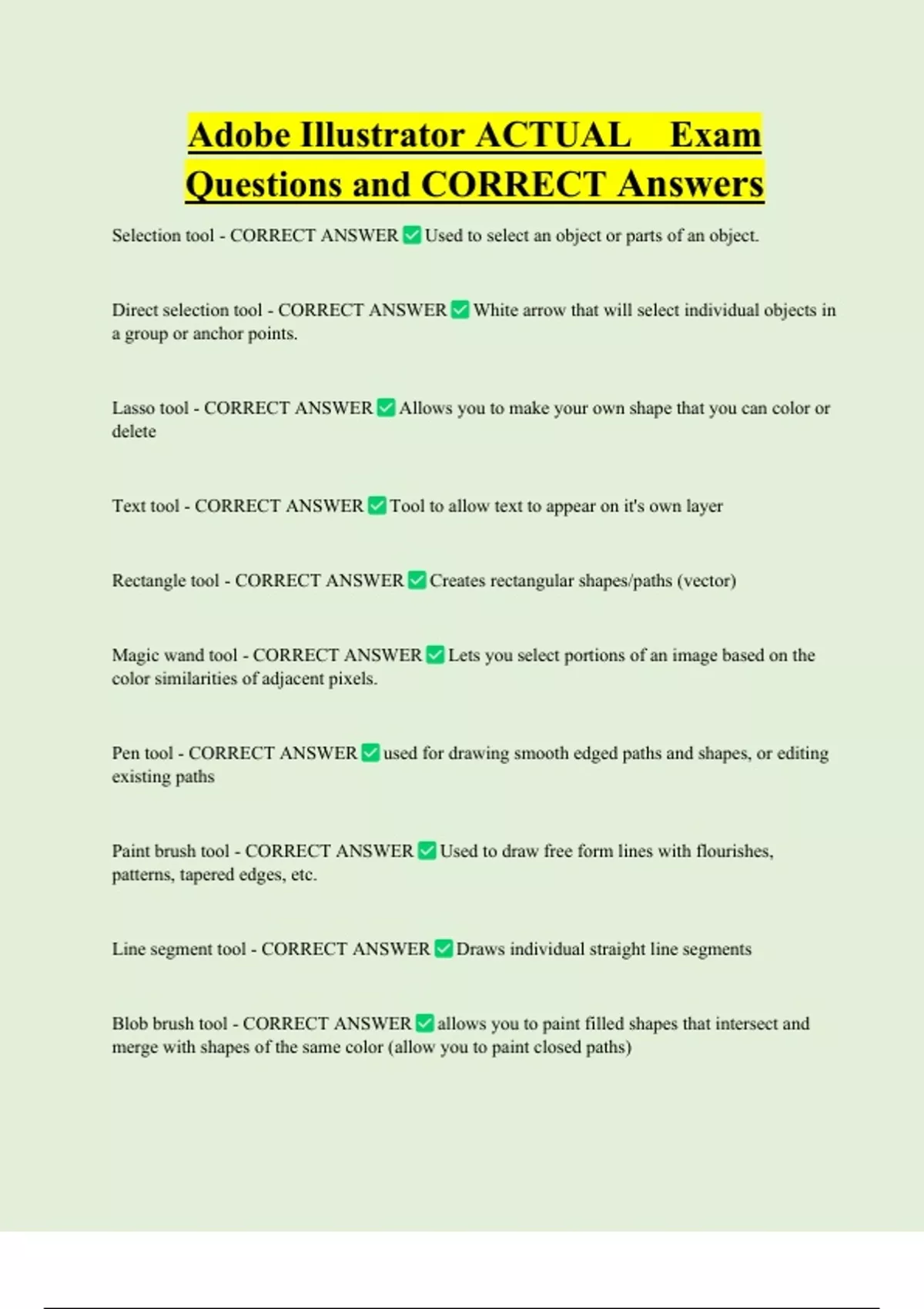 Adobe Illustrator ACTUAL Exam Questions and CORRECT Answers

Selection tool - CORRECT ANSWER ✅ Used to select an object or parts of an object.

Direct selection tool - CORRECT ANSWER ✅ White arrow that will select individual objects in a group or anchor points.

Lasso tool - CORRECT ANSWER ✅ Allows you to make your own shape that you can color or delete

Text tool - CORRECT ANSWER ✅ Tool to allow text to appear on it's own layer

Rectangle tool - CORRECT ANSWER ✅ Creates rectangular shapes/paths (vector)

Magic wand tool - CORRECT ANSWER ✅ Lets you select portions of an image based on the color similarities of adjacent pixels.

Pen tool - CORRECT ANSWER ✅ used for drawing smooth edged paths and shapes, or editing existing paths

Paint brush tool - CORRECT ANSWER ✅ Used to draw free form lines with flourishes, patterns, tapered edges, etc.

Line segment tool - CORRECT ANSWER ✅ Draws individual straight line segments

Blob brush tool - CORRECT ANSWER ✅ allows you to paint filled shapes that intersect and merge with shapes of the same color (allow you to paint closed paths)